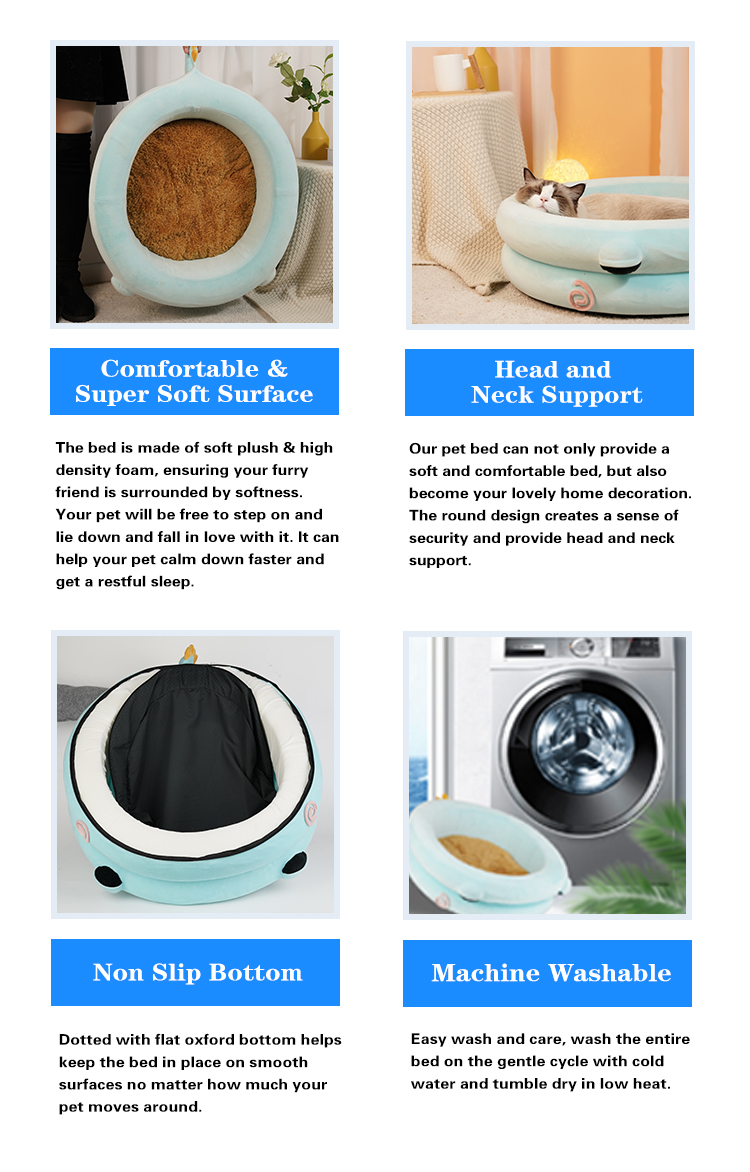 Comfortable &
Super Soft Surface

The bed is made of soft plush & high density foam, ensuring your furry friend is surrounded by softness. Your pet will be free to step on and lie down and fall in love with it. It can help your pet calm down faster and get a restful sleep.

Head and
Neck Support

Our pet bed can not only provide a soft and comfortable bed, but also become your lovely home decoration. The round design creates a sense of security and provide head and neck support.

Non Slip Bottom

Dotted with flat oxford bottom helps keep the bed in place on smooth surfaces no matter how much your pet moves around.

Machine Washable

Easy wash and care, wash the entire bed on the gentle cycle with cold water and tumble dry in low heat.